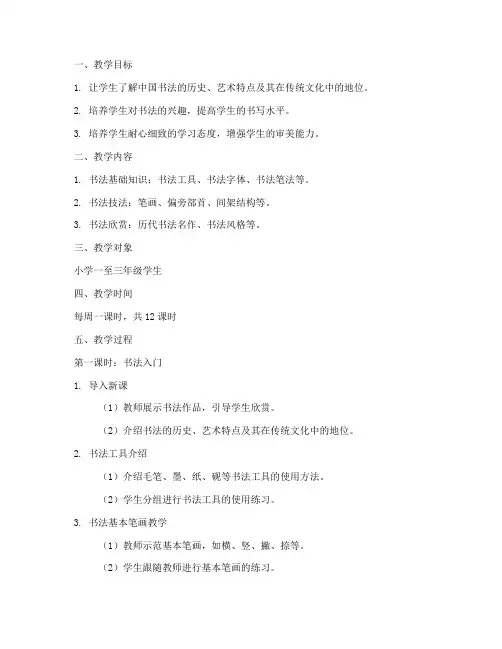 一、教学目标

1. 让学生了解中国书法的历史、艺术特点及其在传统文化中的地位。

2. 培养学生对书法的兴趣，提高学生的书写水平。

3. 培养学生耐心细致的学习态度，增强学生的审美能力。

二、教学内容

1. 书法基础知识：书法工具、书法字体、书法笔法等。

2. 书法技法：笔画、偏旁部首、间架结构等。

3. 书法欣赏：历代书法名作、书法风格等。

三、教学对象

小学一至三年级学生

四、教学时间

每周一课时，共 12 课时

五、教学过程

第一课时：书法入门

1. 导入新课

（1）教师展示书法作品，引导学生欣赏。

（2）介绍书法的历史、艺术特点及其在传统文化中的地位。

2. 书法工具介绍

（1）介绍毛笔、墨、纸、砚等书法工具的使用方法。

（2）学生分组进行书法工具的使用练习。

3. 书法基本笔画教学

（1）教师示范基本笔画，如横、竖、撇、捺等。

（2）学生跟随教师进行基本笔画的练习。